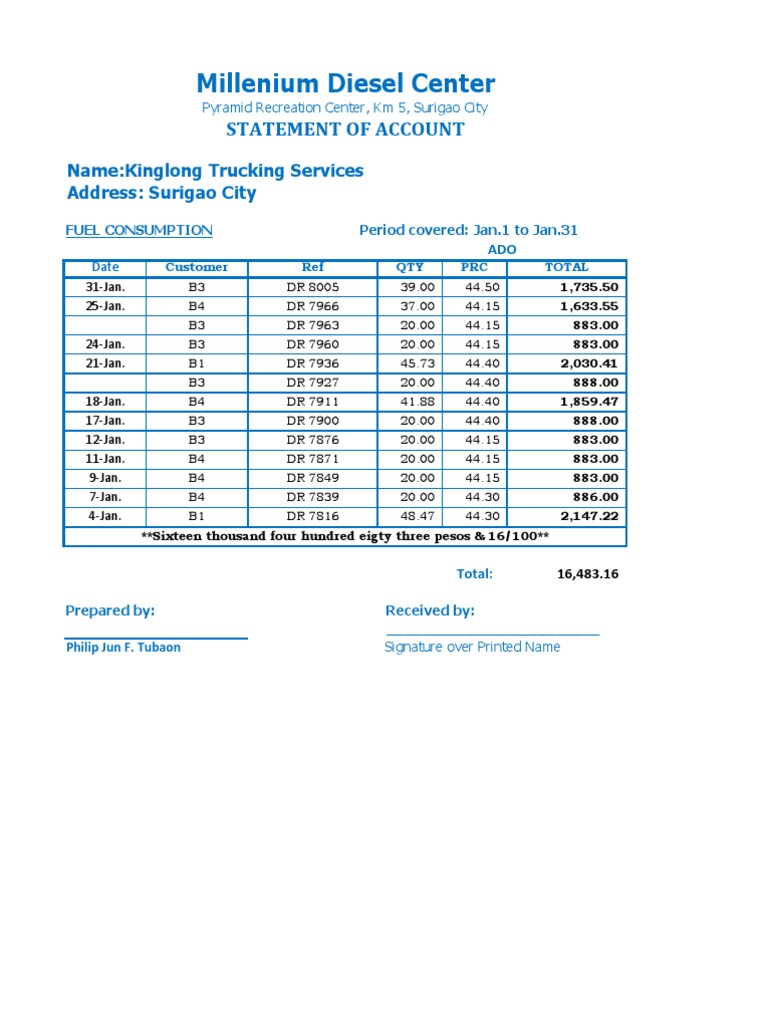 Millenium Diesel Center
Pyramid Recreation Center, Km 5, Surigao City
STATEMENT OF ACCOUNT

Name:Kinglong Trucking Services
Address: Surigao City

FUEL CONSUMPTION

Period covered: Jan.1 to Jan.31

ADO

| Date | Customer | Ref | QTY | PRC | TOTAL |
|---|---|---|---|---|---|
| 31-Jan. | B3 | DR 8005 | 39.00 | 44.50 | 1,735.50 |
| 25-Jan. | B4 | DR 7966 | 37.00 | 44.15 | 1,633.55 |
| | B3 | DR 7963 | 20.00 | 44.15 | 883.00 |
| 24-Jan. | B3 | DR 7960 | 20.00 | 44.15 | 883.00 |
| 21-Jan. | B1 | DR 7936 | 45.73 | 44.40 | 2,030.41 |
| | B3 | DR 7927 | 20.00 | 44.40 | 888.00 |
| 18-Jan. | B4 | DR 7911 | 41.88 | 44.40 | 1,859.47 |
| 17-Jan. | B3 | DR 7900 | 20.00 | 44.40 | 888.00 |
| 12-Jan. | B3 | DR 7876 | 20.00 | 44.15 | 883.00 |
| 11-Jan. | B4 | DR 7871 | 20.00 | 44.15 | 883.00 |
| 9-Jan. | B4 | DR 7849 | 20.00 | 44.15 | 883.00 |
| 7-Jan. | B4 | DR 7839 | 20.00 | 44.30 | 886.00 |
| 4-Jan. | B1 | DR 7816 | 48.47 | 44.30 | 2,147.22 |

**Sixteen thousand four hundred eigty three pesos & 16/100**

Total: 16,483.16

Prepared by:

Philip Jun F. Tubaon

Received by:

Signature over Printed Name